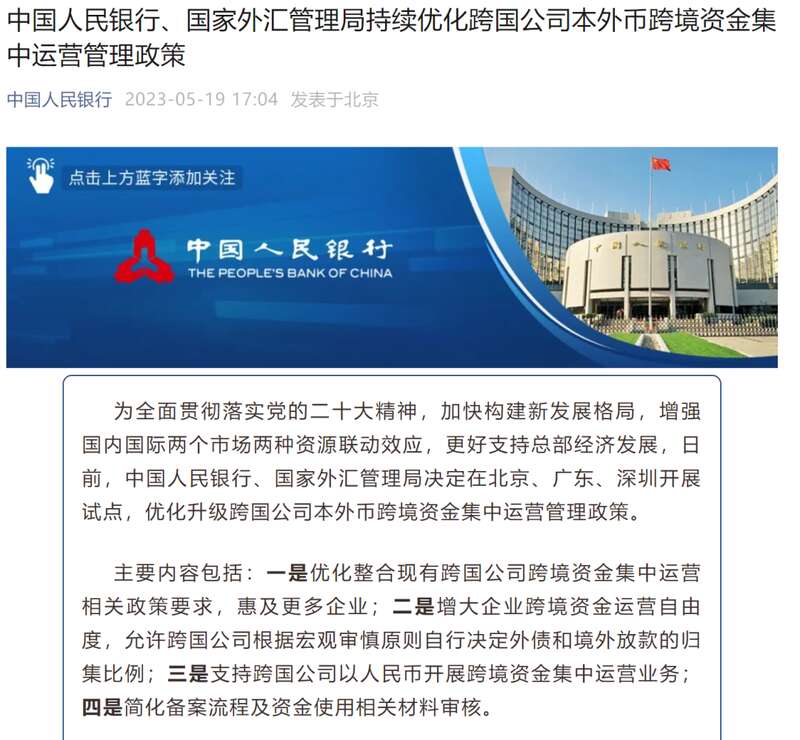 中国人民银行、国家外汇管理局持续优化跨国公司本外币跨境资金集中运营管理政策

中国人民银行 2023-05-19 17:04 发表于北京

点击上方蓝字添加关注

中国人民银行
THE PEOPLE'S BANK OF CHINA

为全面贯彻落实党的二十大精神，加快构建新发展格局，增强国内国际两个市场两种资源联动效应，更好支持总部经济发展，日前，中国人民银行、国家外汇管理局决定在北京、广东、深圳开展试点，优化升级跨国公司本外币跨境资金集中运营管理政策。

主要内容包括：一是优化整合现有跨国公司跨境资金集中运营相关政策要求，惠及更多企业；二是增大企业跨境资金运营自由度，允许跨国公司根据宏观审慎原则自行决定外债和境外放款的归集比例；三是支持跨国公司以人民币开展跨境资金集中运营业务；四是简化备案流程及资金使用相关材料审核。